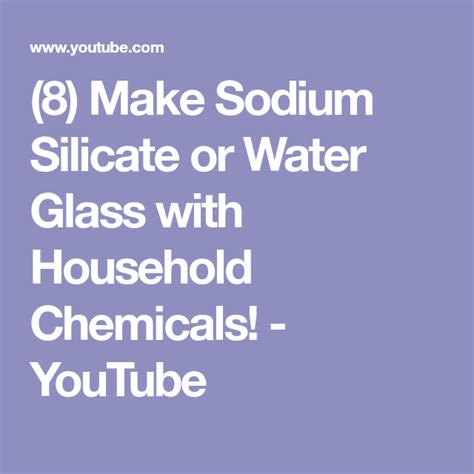 www.youtube.com

(8) Make Sodium Silicate or Water Glass with Household Chemicals! - YouTube